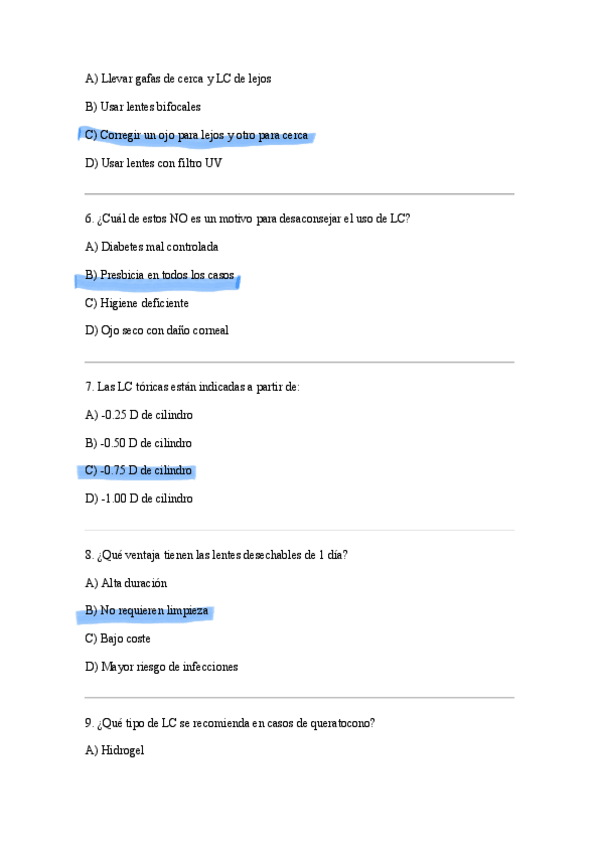 A) Llevar gafas de cerca y LC de lejos

B) Usar lentes bifocales

C) Corregir un ojo para lejos y otro para cerca

D) Usar lentes con filtro UV

6. ¿Cuál de estos NO es un motivo para desaconsejar el uso de LC?

A) Diabetes mal controlada

B) Presbicia en todos los casos

C) Higiene deficiente

D) Ojo seco con daño corneal

7. Las LC tóricas están indicadas a partir de:

A) -0.25 D de cilindro

B) -0.50 D de cilindro

C) -0.75 D de cilindro

D) -1.00 D de cilindro

8. ¿Qué ventaja tienen las lentes desechables de 1 día?

A) Alta duración

B) No requieren limpieza

C) Bajo coste

D) Mayor riesgo de infecciones

9. ¿Qué tipo de LC se recomienda en casos de queratocono?

A) Hidrogel